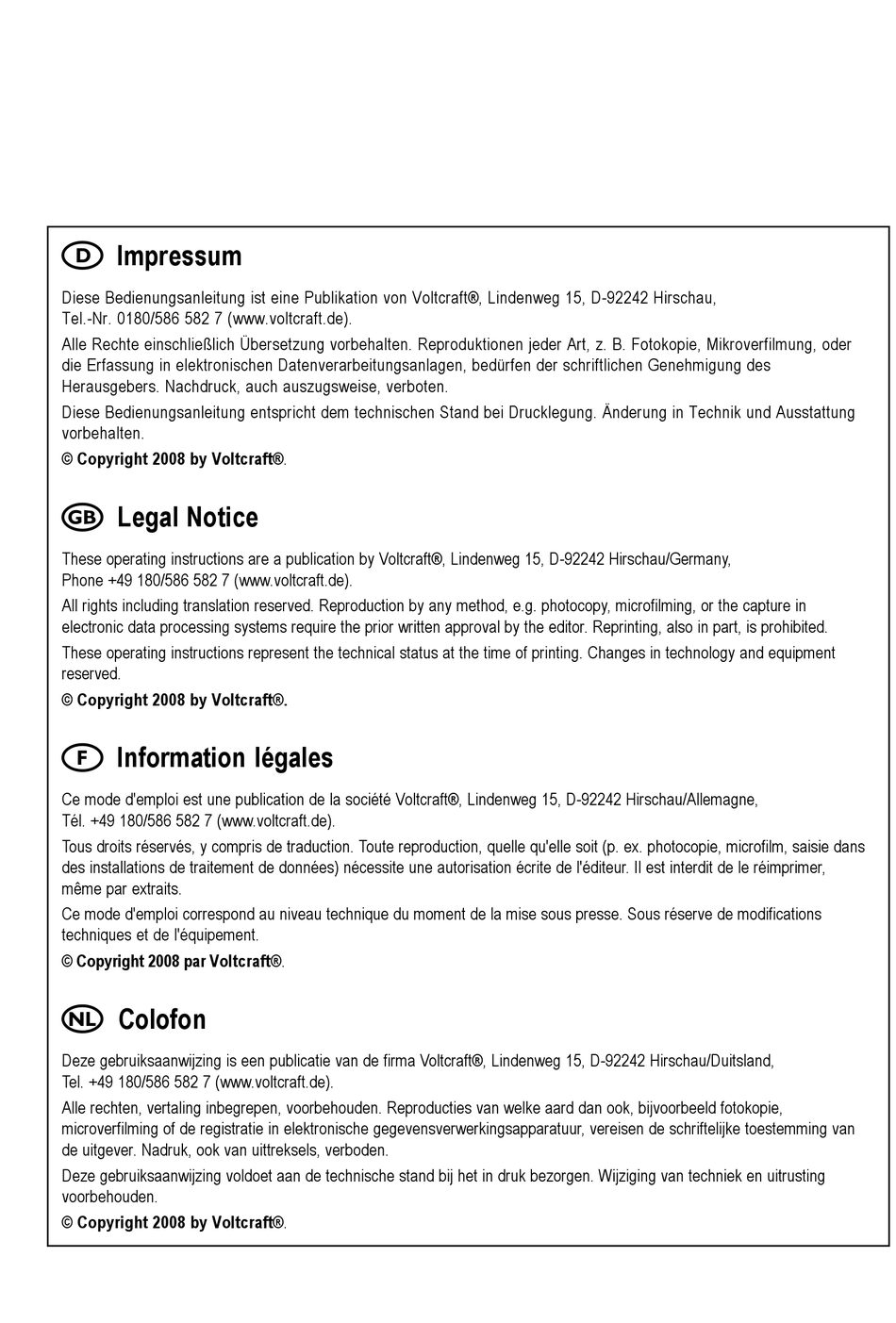 D Impressum

Diese Bedienungsanleitung ist eine Publikation von Voltcraft®, Lindenweg 15, D-92242 Hirschau, Tel.-Nr. 0180/586 582 7 (www.voltcraft.de).

Alle Rechte einschließlich Übersetzung vorbehalten. Reproduktionen jeder Art, z. B. Fotokopie, Mikroverfilmung, oder die Erfassung in elektronischen Datenverarbeitungsanlagen, bedürfen der schriftlichen Genehmigung des Herausgebers. Nachdruck, auch auszugsweise, verboten.

Diese Bedienungsanleitung entspricht dem technischen Stand bei Drucklegung. Änderung in Technik und Ausstattung vorbehalten.

© Copyright 2008 by Voltcraft®.

GB Legal Notice

These operating instructions are a publication by Voltcraft®, Lindenweg 15, D-92242 Hirschau/Germany, Phone +49 180/586 582 7 (www.voltcraft.de).

All rights including translation reserved. Reproduction by any method, e.g. photocopy, microfilming, or the capture in electronic data processing systems require the prior written approval by the editor. Reprinting, also in part, is prohibited.

These operating instructions represent the technical status at the time of printing. Changes in technology and equipment reserved.

© Copyright 2008 by Voltcraft®.

F Information légales

Ce mode d'emploi est une publication de la société Voltcraft®, Lindenweg 15, D-92242 Hirschau/Allemagne, Tél. +49 180/586 582 7 (www.voltcraft.de).

Tous droits réservés, y compris de traduction. Toute reproduction, quelle qu'elle soit (p. ex. photocopie, microfilm, saisie dans des installations de traitement de données) nécessite une autorisation écrite de l'éditeur. Il est interdit de le réimprimer, même par extraits.

Ce mode d'emploi correspond au niveau technique du moment de la mise sous presse. Sous réserve de modifications techniques et de l'équipement.

© Copyright 2008 par Voltcraft®.

NL Colofon

Deze gebruiksaanwijzing is een publicatie van de firma Voltcraft®, Lindenweg 15, D-92242 Hirschau/Duitsland, Tel. +49 180/586 582 7 (www.voltcraft.de).

Alle rechten, vertaling inbegrepen, voorbehouden. Reproducties van welke aard dan ook, bijvoorbeeld fotokopie, microverfilming of de registratie in elektronische gegevensverwerkingsapparatuur, vereisen de schriftelijke toestemming van de uitgever. Nadruk, ook van uittreksels, verboden.

Deze gebruiksaanwijzing voldoet aan de technische stand bij het in druk bezorgen. Wijziging van techniek en uitrusting voorbehouden.

© Copyright 2008 by Voltcraft®.